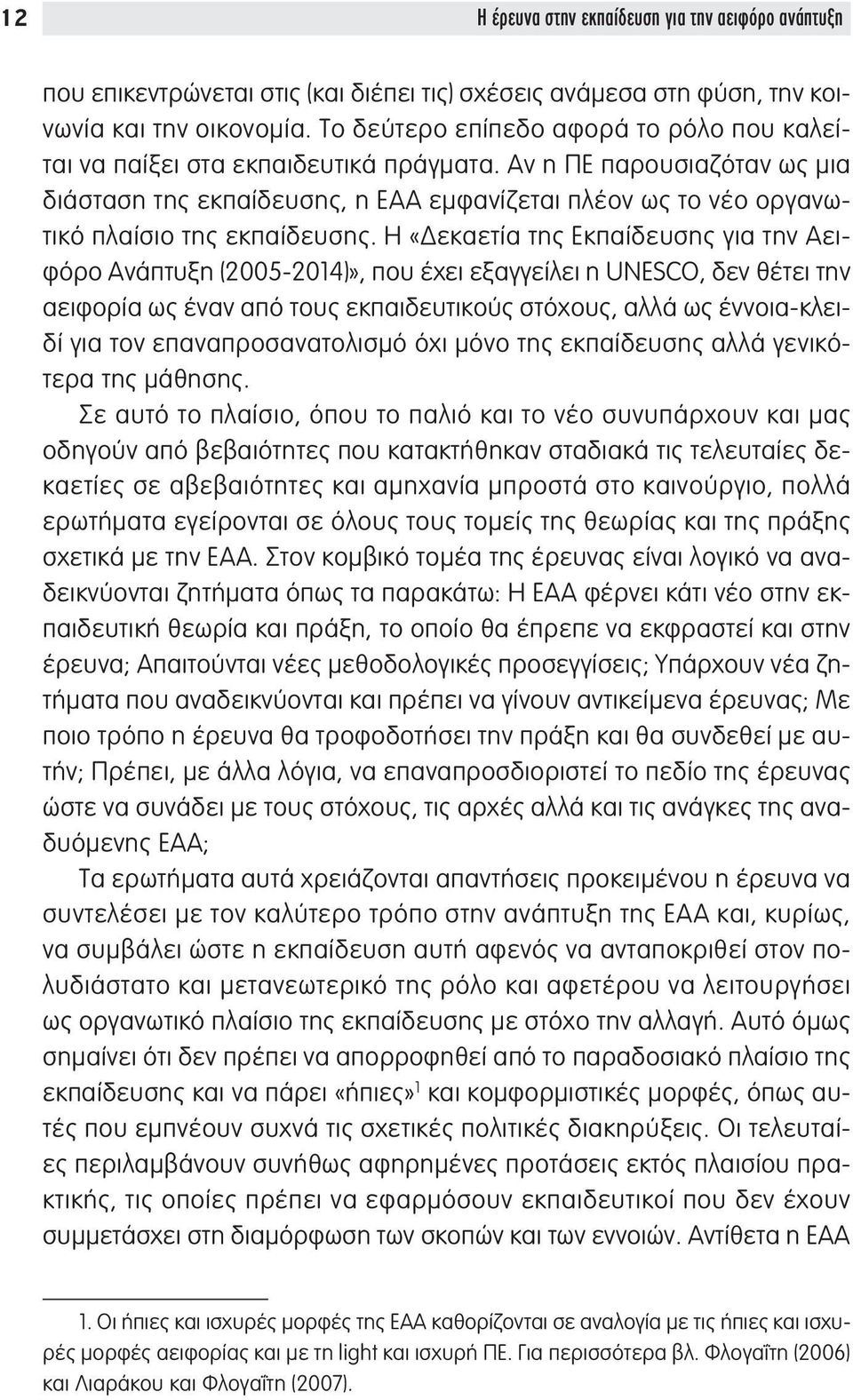 12 Η έρευνα στην εκπαίδευση για την αειφόρο ανάπτυξη

που επικεντρώνεται στις (και διέπει τις) σχέσεις ανάμεσα στη φύση, την κοινωνία και την οικονομία. Το δεύτερο επίπεδο αφορά το ρόλο που καλείται να παίξει στα εκπαιδευτικά πράγματα. Αν η ΠΕ παρουσιαζόταν ως μια διάσταση της εκπαίδευσης, η ΕΑΑ εμφανίζεται πλέον ως το νέο οργανωτικό πλαίσιο της εκπαίδευσης. Η «Δεκαετία της Εκπαίδευσης για την Αειφόρο Ανάπτυξη (2005-2014)», που έχει εξαγγείλει η UNESCO, δεν θέτει την αειφορία ως έναν από τους εκπαιδευτικούς στόχους, αλλά ως έννοια-κλειδί για τον επαναπροσανατολισμό όχι μόνο της εκπαίδευσης αλλά γενικότερα της μάθησης.

Σε αυτό το πλαίσιο, όπου το παλιό και το νέο συνυπάρχουν και μας οδηγούν από βεβαιότητες που κατακτήθηκαν σταδιακά τις τελευταίες δεκαετίες σε αβεβαιότητες και αμηχανία μπροστά στο καινούργιο, πολλά ερωτήματα εγείρονται σε όλους τους τομείς της θεωρίας και της πράξης σχετικά με την ΕΑΑ. Στον κομβικό τομέα της έρευνας είναι λογικό να αναδεικνύονται ζητήματα όπως τα παρακάτω: Η ΕΑΑ φέρνει κάτι νέο στην εκπαιδευτική θεωρία και πράξη, το οποίο θα έπρεπε να εκφραστεί και στην έρευνα; Απαιτούνται νέες μεθοδολογικές προσεγγίσεις; Υπάρχουν νέα ζητήματα που αναδεικνύονται και πρέπει να γίνουν αντικείμενα έρευνας; Με ποιο τρόπο η έρευνα θα τροφοδοτήσει την πράξη και θα συνδεθεί με αυτήν; Πρέπει, με άλλα λόγια, να επαναπροσδιοριστεί το πεδίο της έρευνας ώστε να συνάδει με τους στόχους, τις αρχές αλλά και τις ανάγκες της αναδυόμενης ΕΑΑ;

Τα ερωτήματα αυτά χρειάζονται απαντήσεις προκειμένου η έρευνα να συντελέσει με τον καλύτερο τρόπο στην ανάπτυξη της ΕΑΑ και, κυρίως, να συμβάλει ώστε η εκπαίδευση αυτή αφενός να ανταποκριθεί στον πολυδιάστατο και μετανεωτερικό της ρόλο και αφετέρου να λειτουργήσει ως οργανωτικό πλαίσιο της εκπαίδευσης με στόχο την αλλαγή. Αυτό όμως σημαίνει ότι δεν πρέπει να απορροφηθεί από το παραδοσιακό πλαίσιο της εκπαίδευσης και να πάρει «ήπιες»$^1$ και κομφορμιστικές μορφές, όπως αυτές που εμπνέουν συχνά τις σχετικές πολιτικές διακηρύξεις. Οι τελευταίες περιλαμβάνουν συνήθως αφηρημένες προτάσεις εκτός πλαισίου πρακτικής, τις οποίες πρέπει να εφαρμόσουν εκπαιδευτικοί που δεν έχουν συμμετάσχει στη διαμόρφωση των σκοπών και των εννοιών. Αντίθετα η ΕΑΑ

1. Οι ήπιες και ισχυρές μορφές της ΕΑΑ καθορίζονται σε αναλογία με τις ήπιες και ισχυρές μορφές αειφορίας και με τη light και ισχυρή ΠΕ. Για περισσότερα βλ. Φλογαΐτη (2006) και Λιαράκου και Φλογαΐτη (2007).